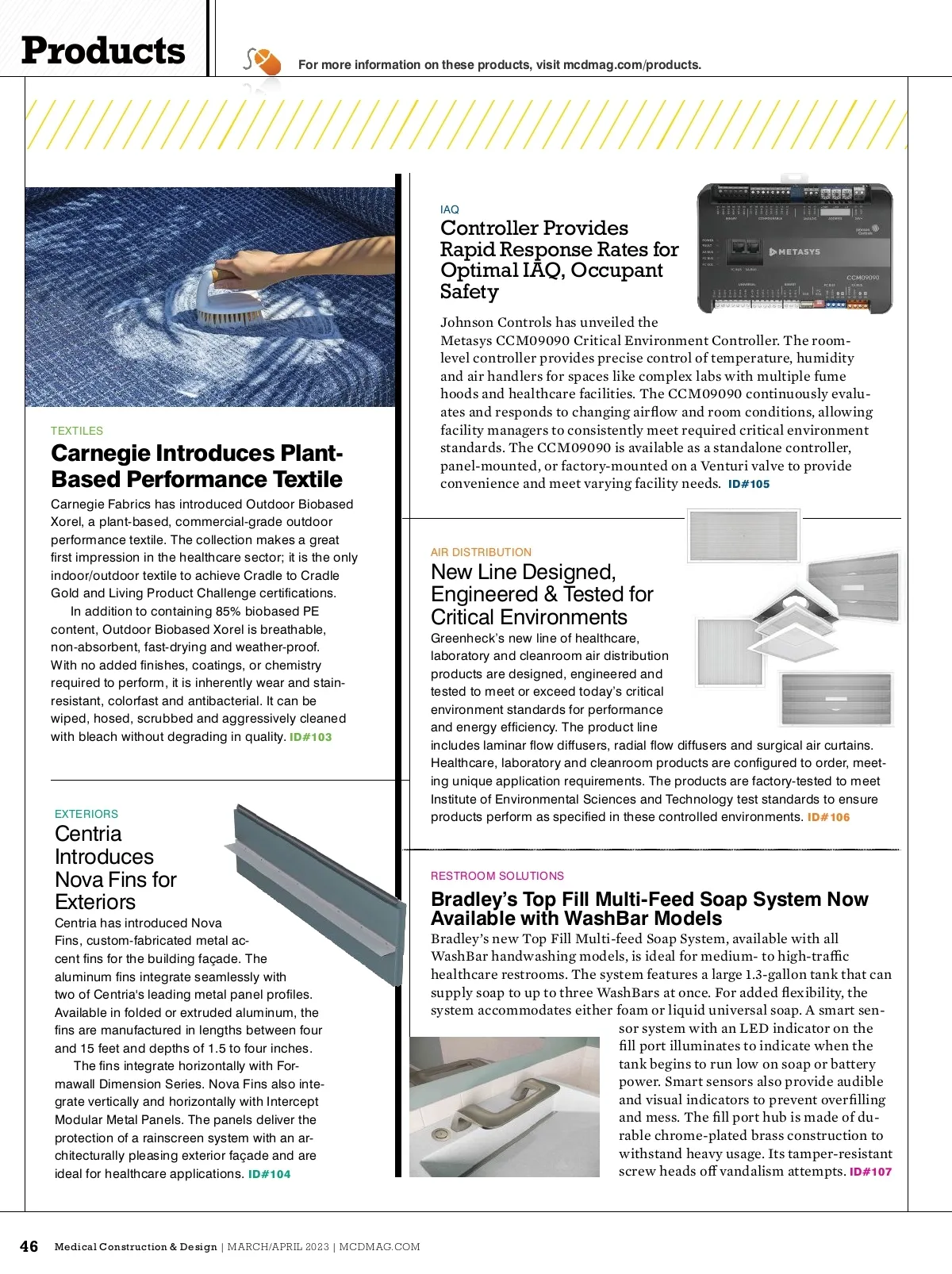 Products

For more information on these products, visit mcdmag.com/products.

TEXTILES

Carnegie Introduces Plant-Based Performance Textile

Carnegie Fabrics has introduced Outdoor Biobased Xorel, a plant-based, commercial-grade outdoor performance textile. The collection makes a great first impression in the healthcare sector; it is the only indoor/outdoor textile to achieve Cradle to Cradle Gold and Living Product Challenge certifications.

In addition to containing 85% biobased PE content, Outdoor Biobased Xorel is breathable, non-absorbent, fast-drying and weather-proof. With no added finishes, coatings, or chemistry required to perform, it is inherently wear and stain-resistant, colorfast and antibacterial. It can be wiped, hosed, scrubbed and aggressively cleaned with bleach without degrading in quality. ID#103

EXTERIORS

Centria Introduces Nova Fins for Exteriors

Centria has introduced Nova Fins, custom-fabricated metal accent fins for the building façade. The aluminum fins integrate seamlessly with two of Centria's leading metal panel profiles. Available in folded or extruded aluminum, the fins are manufactured in lengths between four and 15 feet and depths of 1.5 to four inches.

The fins integrate horizontally with Formawall Dimension Series. Nova Fins also integrate vertically and horizontally with Intercept Modular Metal Panels. The panels deliver the protection of a rainscreen system with an architecturally pleasing exterior façade and are ideal for healthcare applications. ID#104

IAQ

Controller Provides Rapid Response Rates for Optimal IAQ, Occupant Safety

METASYS

CCM09090

Johnson Controls has unveiled the Metasys CCM09090 Critical Environment Controller. The room-level controller provides precise control of temperature, humidity and air handlers for spaces like complex labs with multiple fume hoods and healthcare facilities. The CCM09090 continuously evaluates and responds to changing airflow and room conditions, allowing facility managers to consistently meet required critical environment standards. The CCM09090 is available as a standalone controller, panel-mounted, or factory-mounted on a Venturi valve to provide convenience and meet varying facility needs. ID#105

AIR DISTRIBUTION

New Line Designed, Engineered & Tested for Critical Environments

Greenheck's new line of healthcare, laboratory and cleanroom air distribution products are designed, engineered and tested to meet or exceed today's critical environment standards for performance and energy efficiency. The product line includes laminar flow diffusers, radial flow diffusers and surgical air curtains. Healthcare, laboratory and cleanroom products are configured to order, meeting unique application requirements. The products are factory-tested to meet Institute of Environmental Sciences and Technology test standards to ensure products perform as specified in these controlled environments. ID#106

RESTROOM SOLUTIONS

Bradley's Top Fill Multi-Feed Soap System Now Available with WashBar Models

Bradley's new Top Fill Multi-feed Soap System, available with all WashBar handwashing models, is ideal for medium- to high-traffic healthcare restrooms. The system features a large 1.3-gallon tank that can supply soap to up to three WashBars at once. For added flexibility, the system accommodates either foam or liquid universal soap. A smart sensor system with an LED indicator on the fill port illuminates to indicate when the tank begins to run low on soap or battery power. Smart sensors also provide audible and visual indicators to prevent overfilling and mess. The fill port hub is made of durable chrome-plated brass construction to withstand heavy usage. Its tamper-resistant screw heads off vandalism attempts. ID#107

46 Medical Construction & Design | MARCH/APRIL 2023 | MCDMAG.COM